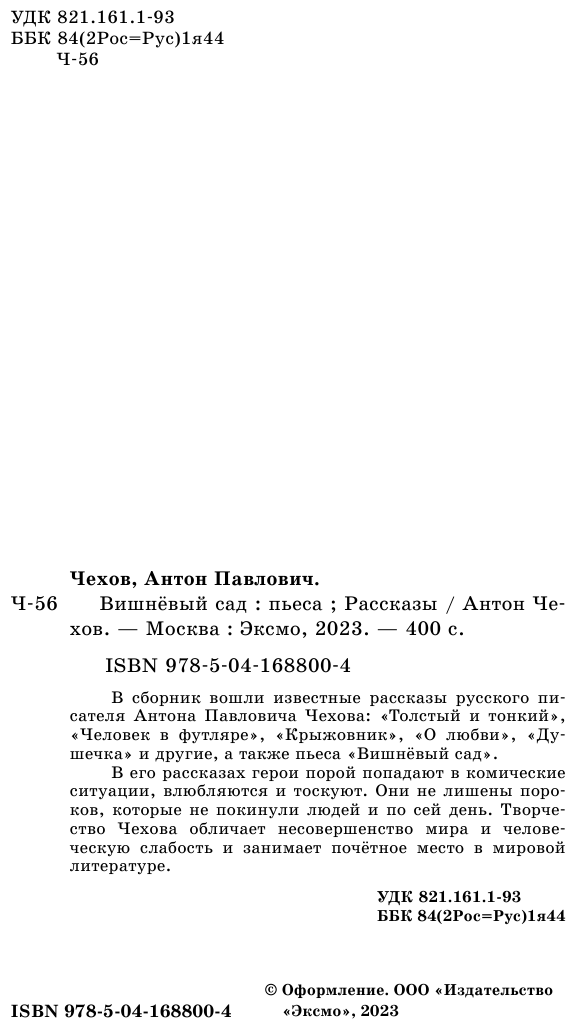 УДК 821.161.1-93
ББК 84(2Рос=Рус)1я44
Ч-56

Чехов, Антон Павлович.

Ч-56 Вишнёвый сад : пьеса ; Рассказы / Антон Чехов. — Москва : Эксмо, 2023. — 400 с.

ISBN 978-5-04-168800-4

В сборник вошли известные рассказы русского писателя Антона Павловича Чехова: «Толстый и тонкий», «Человек в футляре», «Крыжовник», «О любви», «Душечка» и другие, а также пьеса «Вишнёвый сад».

В его рассказах герои порой попадают в комические ситуации, влюбляются и тоскуют. Они не лишены пороков, которые не покинули людей и по сей день. Творчество Чехова обличает несовершенство мира и человеческую слабость и занимает почётное место в мировой литературе.

УДК 821.161.1-93
ББК 84(2Рос=Рус)1я44

ISBN 978-5-04-168800-4

© Оформление. ООО «Издательство «Эксмо», 2023